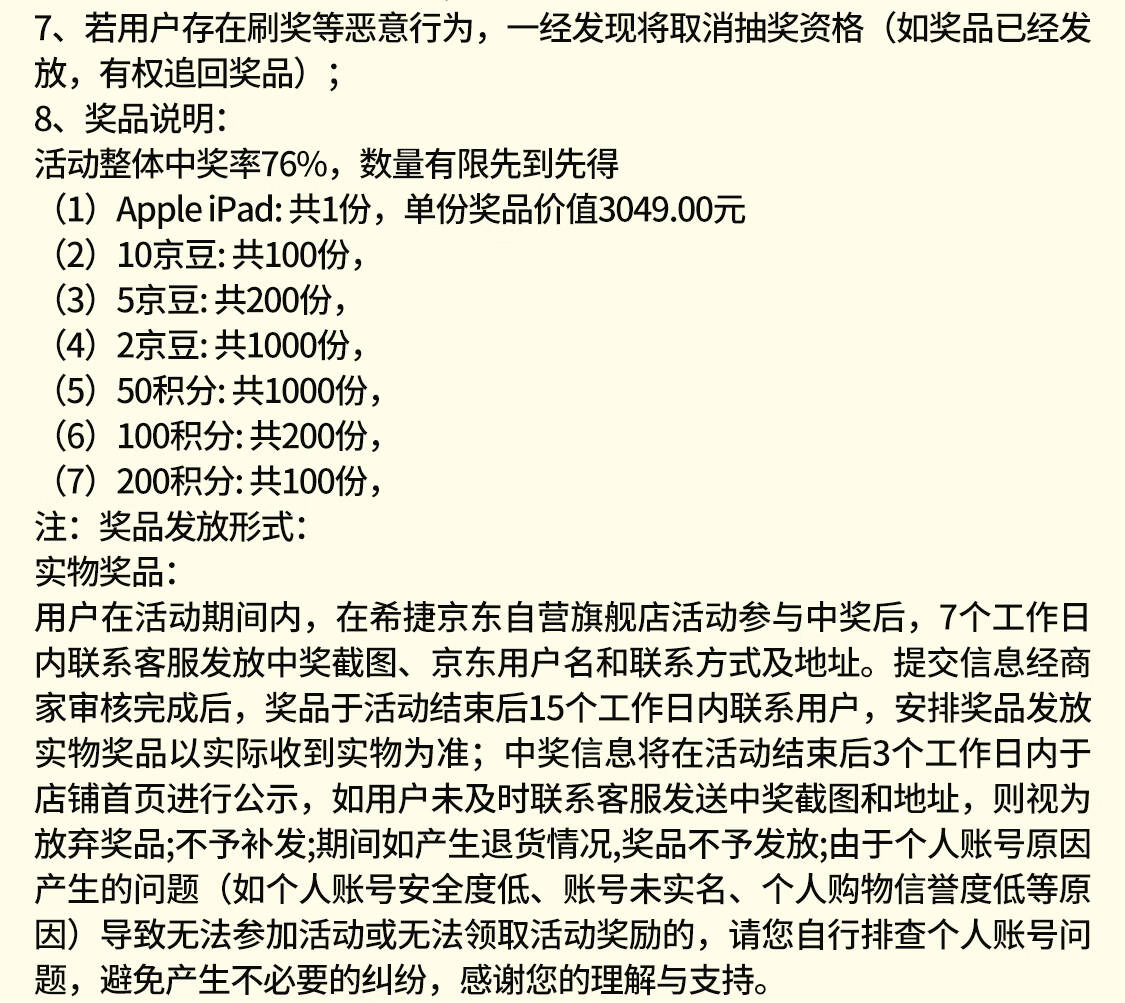 7、若用户存在刷奖等恶意行为，一经发现将取消抽奖资格（如奖品已经发放，有权追回奖品）；
8、奖品说明：
活动整体中奖率76%，数量有限先到先得
（1）Apple iPad: 共1份，单份奖品价值3049.00元
（2）10京豆: 共100份，
（3）5京豆: 共200份，
（4）2京豆: 共1000份，
（5）50积分: 共1000份，
（6）100积分: 共200份，
（7）200积分: 共100份，
注：奖品发放形式：
实物奖品：
用户在活动期间内，在希捷京东自营旗舰店活动参与中奖后，7个工作日内联系客服发放中奖截图、京东用户名和联系方式及地址。提交信息经商家审核完成后，奖品于活动结束后15个工作日内联系用户，安排奖品发放实物奖品以实际收到实物为准；中奖信息将在活动结束后3个工作日内于店铺首页进行公示，如用户未及时联系客服发送中奖截图和地址，则视为放弃奖品;不予补发;期间如产生退货情况,奖品不予发放;由于个人账号原因产生的问题（如个人账号安全度低、账号未实名、个人购物信誉度低等原因）导致无法参加活动或无法领取活动奖励的，请您自行排查个人账号问题，避免产生不必要的纠纷，感谢您的理解与支持。